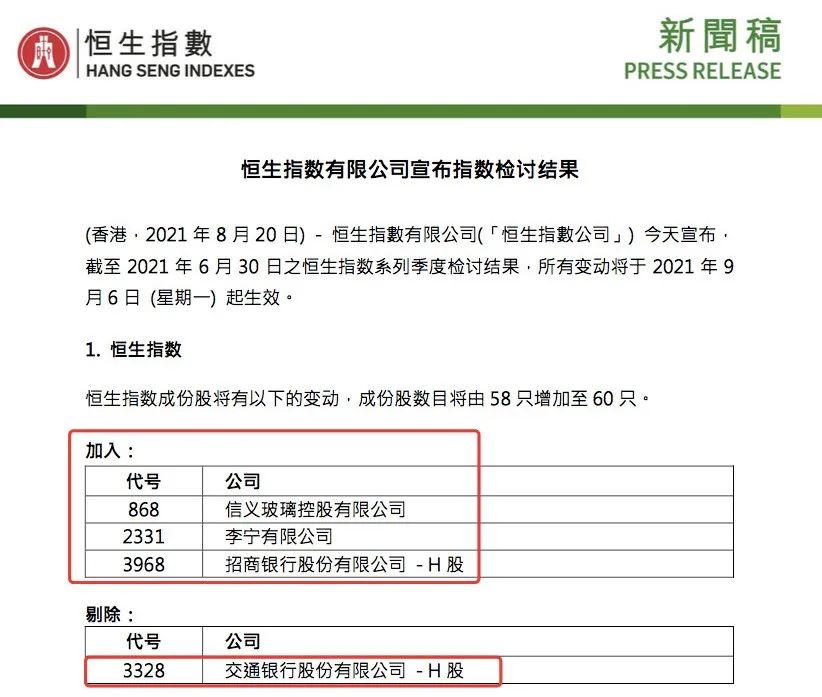 恒生指數
HANG SENG INDEXES

新聞稿
PRESS RELEASE

恒生指数有限公司宣布指数检讨结果

(香港，2021 年 8 月 20 日) - 恒生指數有限公司(「恒生指數公司」) 今天宣布，截至 2021 年 6 月 30 日之恒生指数系列季度检讨结果，所有变动将于 2021 年 9 月 6 日 (星期一) 起生效。

1. 恒生指数

恒生指数成份股将有以下的变动，成份股数目将由 58 只增加至 60 只。

加入：

| 代号 | 公司 |
|---|---|
| 868 | 信义玻璃控股有限公司 |
| 2331 | 李宁有限公司 |
| 3968 | 招商银行股份有限公司 - H 股 |

剔除：

| 代号 | 公司 |
|---|---|
| 3328 | 交通银行股份有限公司 - H 股 |